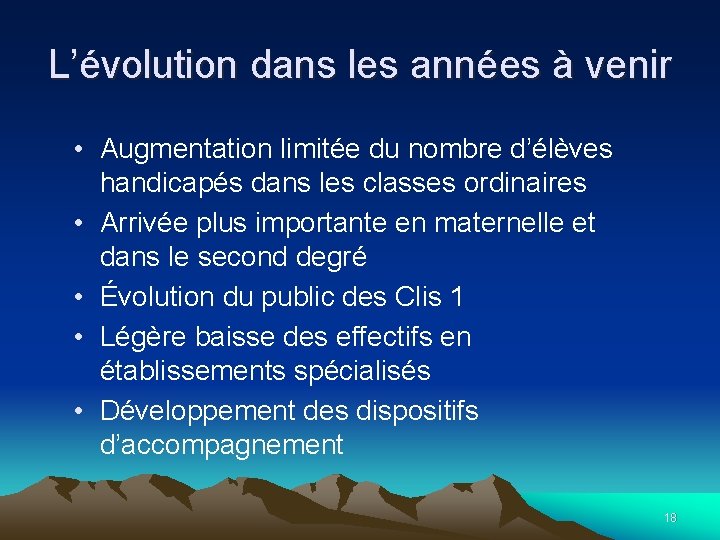 L’évolution dans les années à venir

• Augmentation limitée du nombre d’élèves handicapés dans les classes ordinaires
• Arrivée plus importante en maternelle et dans le second degré
• Évolution du public des Clis 1
• Légère baisse des effectifs en établissements spécialisés
• Développement des dispositifs d’accompagnement

18